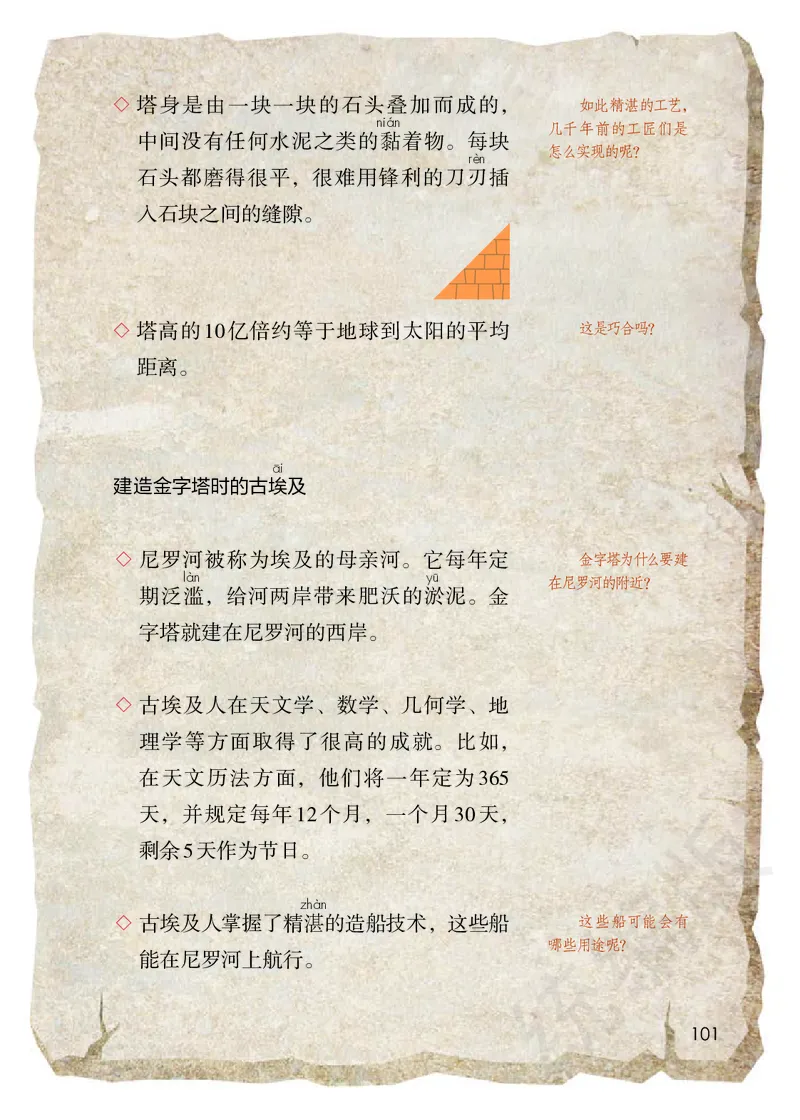 ◇ 塔身是由一块一块的石头叠加而成的，中间没有任何水泥之类的黏（nián）着物。每块石头都磨得很平，很难用锋利的刀刃（rèn）插入石块之间的缝隙。

如此精湛的工艺，几千年前的工匠们是怎么实现的呢？

◇ 塔高的10亿倍约等于地球到太阳的平均距离。

这是巧合吗？

建造金字塔时的古埃（āi）及

◇ 尼罗河被称为埃及的母亲河。它每年定期泛滥（làn），给河两岸带来肥沃的淤（yū）泥。金字塔就建在尼罗河的西岸。

金字塔为什么要建在尼罗河的附近？

◇ 古埃及人在天文学、数学、几何学、地理学等方面取得了很高的成就。比如，在天文历法方面，他们将一年定为365天，并规定每年12个月，一个月30天，剩余5天作为节日。

◇ 古埃及人掌握了精湛（zhàn）的造船技术，这些船能在尼罗河上航行。

这些船可能会有哪些用途呢？

101